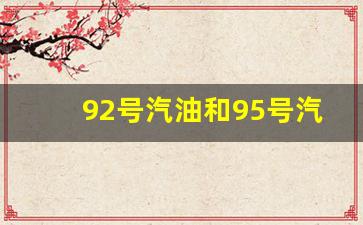 92号汽油和95号汽